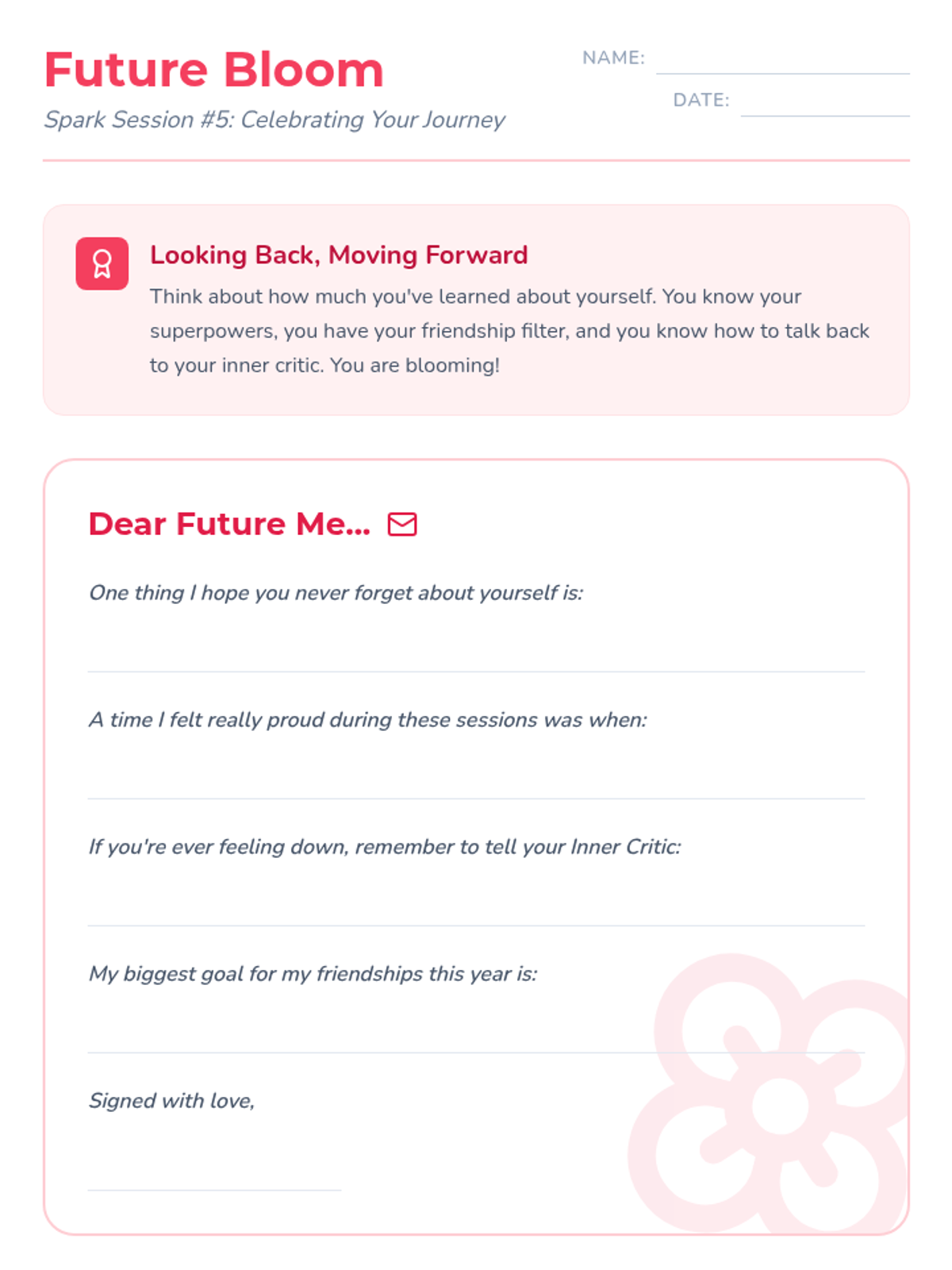 Future Bloom

Spark Session #5: Celebrating Your Journey

NAME:

DATE:

Looking Back, Moving Forward

Think about how much you've learned about yourself. You know your superpowers, you have your friendship filter, and you know how to talk back to your inner critic. You are blooming!

Dear Future Me...

One thing I hope you never forget about yourself is:

A time I felt really proud during these sessions was when:

If you're ever feeling down, remember to tell your Inner Critic:

My biggest goal for my friendships this year is:

Signed with love,